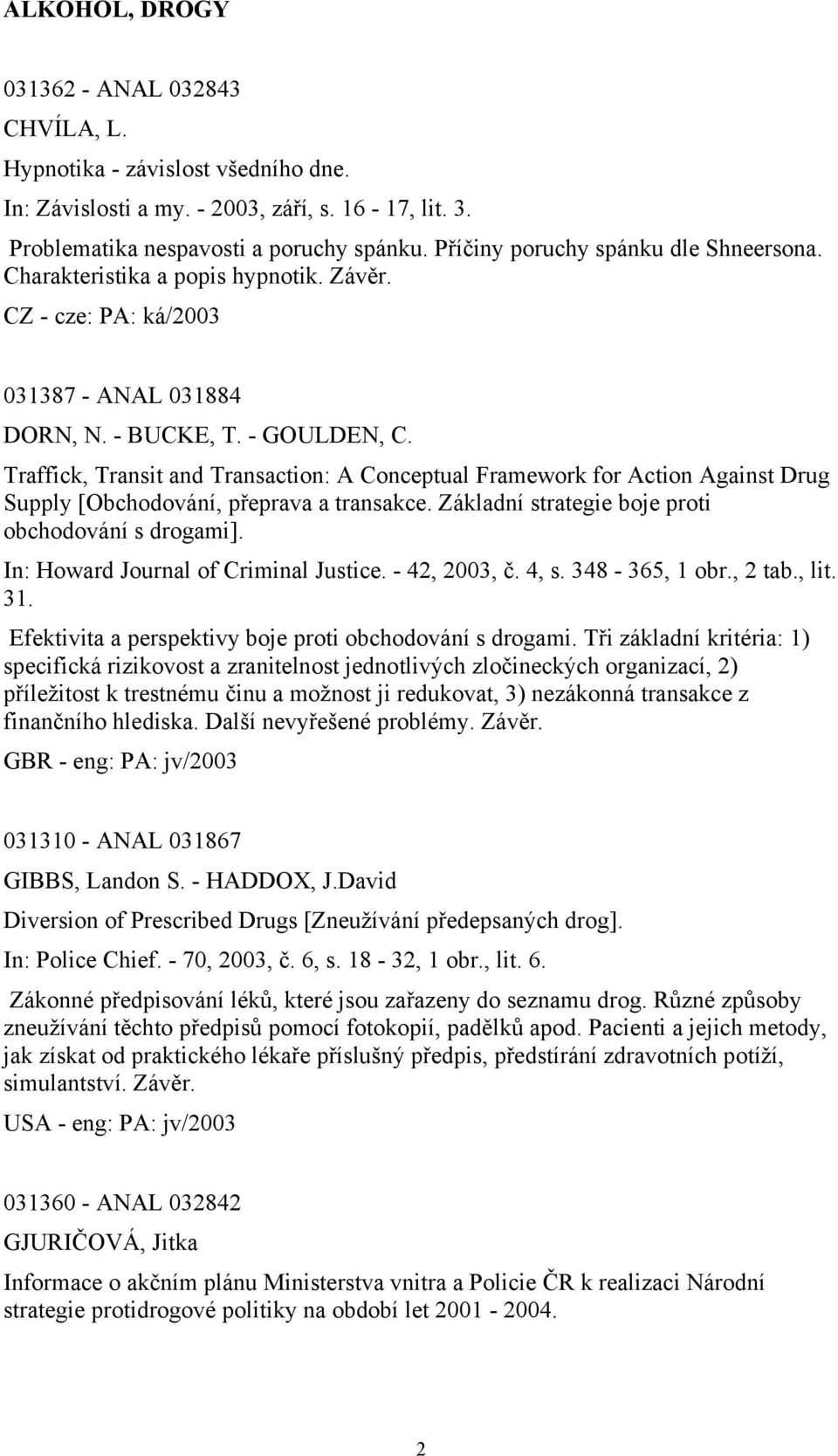 ALKOHOL, DROGY

031362 - ANAL 032843

CHVÍLA, L.

Hypnotika - závislost všedního dne.

In: Závislosti a my. - 2003, září, s. 16 - 17, lit. 3.

Problematika nespavosti a poruchy spánku. Příčiny poruchy spánku dle Shneersona. Charakteristika a popis hypnotik. Závěr.

CZ - cze: PA: ká/2003

031387 - ANAL 031884

DORN, N. - BUCKE, T. - GOULDEN, C.

Traffick, Transit and Transaction: A Conceptual Framework for Action Against Drug Supply [Obchodování, přeprava a transakce. Základní strategie boje proti obchodování s drogami].

In: Howard Journal of Criminal Justice. - 42, 2003, č. 4, s. 348 - 365, 1 obr., 2 tab., lit. 31.

Efektivita a perspektivy boje proti obchodování s drogami. Tři základní kritéria: 1) specifická rizikovost a zranitelnost jednotlivých zločineckých organizací, 2) příležitost k trestnému činu a možnost ji redukovat, 3) nezákonná transakce z finančního hlediska. Další nevyřešené problémy. Závěr.

GBR - eng: PA: jv/2003

031310 - ANAL 031867

GIBBS, Landon S. - HADDOX, J.David

Diversion of Prescribed Drugs [Zneužívání předepsaných drog].

In: Police Chief. - 70, 2003, č. 6, s. 18 - 32, 1 obr., lit. 6.

Zákonné předpisování léků, které jsou zařazeny do seznamu drog. Různé způsoby zneužívání těchto předpisů pomocí fotokopií, padělků apod. Pacienti a jejich metody, jak získat od praktického lékaře příslušný předpis, předstírání zdravotních potíží, simulantství. Závěr.

USA - eng: PA: jv/2003

031360 - ANAL 032842

GJURIČOVÁ, Jitka

Informace o akčním plánu Ministerstva vnitra a Policie ČR k realizaci Národní strategie protidrogové politiky na období let 2001 - 2004.

2